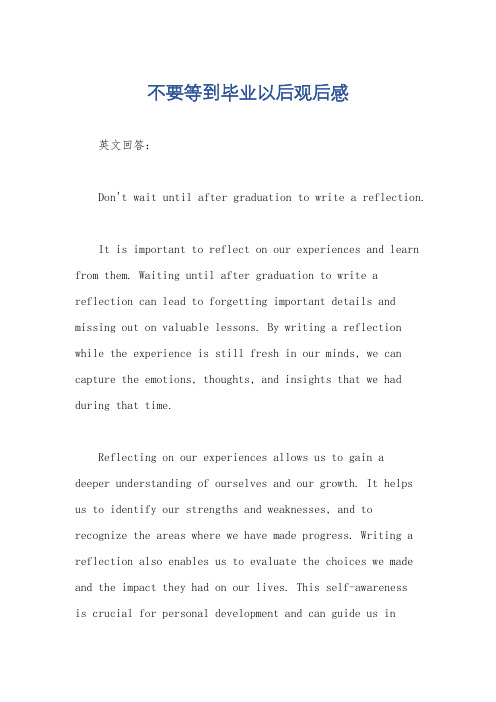 不要等到毕业以后观后感

英文回答：

Don't wait until after graduation to write a reflection.

It is important to reflect on our experiences and learn from them. Waiting until after graduation to write a reflection can lead to forgetting important details and missing out on valuable lessons. By writing a reflection while the experience is still fresh in our minds, we can capture the emotions, thoughts, and insights that we had during that time.

Reflecting on our experiences allows us to gain a deeper understanding of ourselves and our growth. It helps us to identify our strengths and weaknesses, and to recognize the areas where we have made progress. Writing a reflection also enables us to evaluate the choices we made and the impact they had on our lives. This self-awareness is crucial for personal development and can guide us in